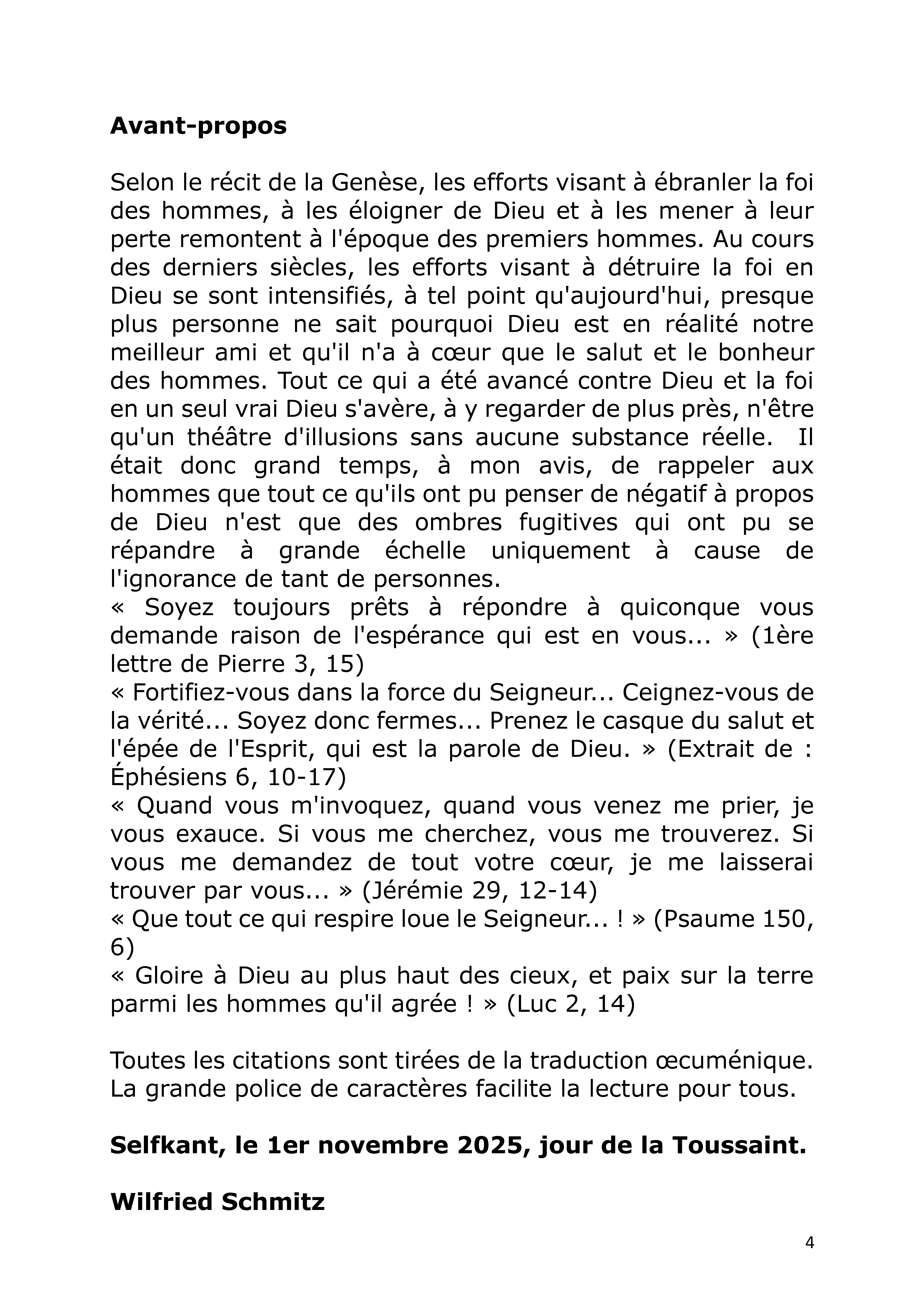 Avant-propos

Selon le récit de la Genèse, les efforts visant à ébranler la foi des hommes, à les éloigner de Dieu et à les mener à leur perte remontent à l'époque des premiers hommes. Au cours des derniers siècles, les efforts visant à détruire la foi en Dieu se sont intensifiés, à tel point qu'aujourd'hui, presque plus personne ne sait pourquoi Dieu est en réalité notre meilleur ami et qu'il n'a à cœur que le salut et le bonheur des hommes. Tout ce qui a été avancé contre Dieu et la foi en un seul vrai Dieu s'avère, à y regarder de plus près, n'être qu'un théâtre d'illusions sans aucune substance réelle. Il était donc grand temps, à mon avis, de rappeler aux hommes que tout ce qu'ils ont pu penser de négatif à propos de Dieu n'est que des ombres fugitives qui ont pu se répandre à grande échelle uniquement à cause de l'ignorance de tant de personnes.
« Soyez toujours prêts à répondre à quiconque vous demande raison de l'espérance qui est en vous... » (1ère lettre de Pierre 3, 15)
« Fortifiez-vous dans la force du Seigneur... Ceignez-vous de la vérité... Soyez donc fermes... Prenez le casque du salut et l'épée de l'Esprit, qui est la parole de Dieu. » (Extrait de : Éphésiens 6, 10-17)
« Quand vous m'invoquez, quand vous venez me prier, je vous exauce. Si vous me cherchez, vous me trouverez. Si vous me demandez de tout votre cœur, je me laisserai trouver par vous... » (Jérémie 29, 12-14)
« Que tout ce qui respire loue le Seigneur... ! » (Psaume 150, 6)
« Gloire à Dieu au plus haut des cieux, et paix sur la terre parmi les hommes qu'il agrée ! » (Luc 2, 14)

Toutes les citations sont tirées de la traduction œcuménique. La grande police de caractères facilite la lecture pour tous.

Selfkant, le 1er novembre 2025, jour de la Toussaint.

Wilfried Schmitz

4